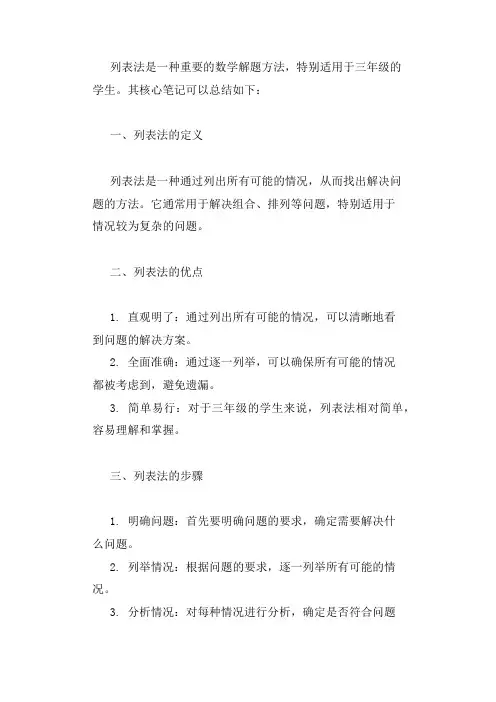 列表法是一种重要的数学解题方法，特别适用于三年级的学生。其核心笔记可以总结如下：

一、列表法的定义

列表法是一种通过列出所有可能的情况，从而找出解决问题的方法。它通常用于解决组合、排列等问题，特别适用于情况较为复杂的问题。

二、列表法的优点

1. 直观明了：通过列出所有可能的情况，可以清晰地看到问题的解决方案。
2. 全面准确：通过逐一列举，可以确保所有可能的情况都被考虑到，避免遗漏。
3. 简单易行：对于三年级的学生来说，列表法相对简单，容易理解和掌握。

三、列表法的步骤

1. 明确问题：首先要明确问题的要求，确定需要解决什么问题。
2. 列举情况：根据问题的要求，逐一列举所有可能的情况。
3. 分析情况：对每种情况进行分析，确定是否符合问题